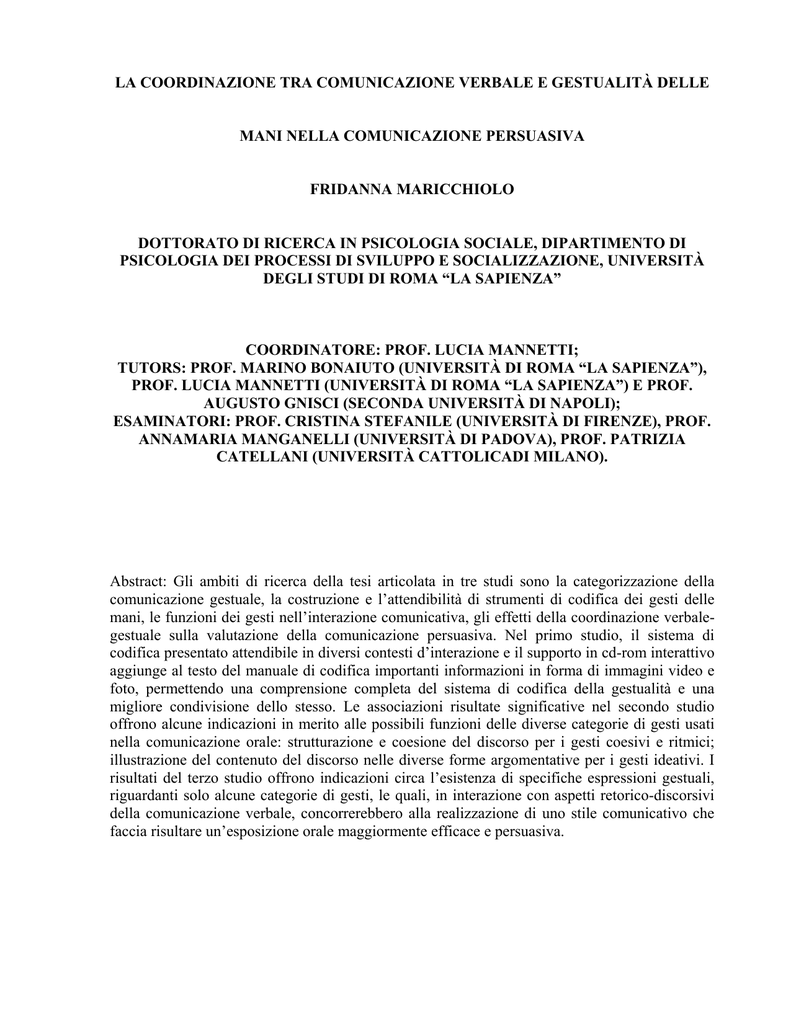 LA COORDINAZIONE TRA COMUNICAZIONE VERBALE E GESTUALITÀ DELLE

MANI NELLA COMUNICAZIONE PERSUASIVA

FRIDANNA MARICCHIOLO

DOTTORATO DI RICERCA IN PSICOLOGIA SOCIALE, DIPARTIMENTO DI PSICOLOGIA DEI PROCESSI DI SVILUPPO E SOCIALIZZAZIONE, UNIVERSITÀ DEGLI STUDI DI ROMA “LA SAPIENZA”

COORDINATORE: PROF. LUCIA MANNETTI;
TUTORS: PROF. MARINO BONAIUTO (UNIVERSITÀ DI ROMA “LA SAPIENZA”), PROF. LUCIA MANNETTI (UNIVERSITÀ DI ROMA “LA SAPIENZA”) E PROF. AUGUSTO GNISCI (SECONDA UNIVERSITÀ DI NAPOLI);
ESAMINATORI: PROF. CRISTINA STEFANILE (UNIVERSITÀ DI FIRENZE), PROF. ANNAMARIA MANGANELLI (UNIVERSITÀ DI PADOVA), PROF. PATRIZIA CATELLANI (UNIVERSITÀ CATTOLICADI MILANO).

Abstract: Gli ambiti di ricerca della tesi articolata in tre studi sono la categorizzazione della comunicazione gestuale, la costruzione e l’attendibilità di strumenti di codifica dei gesti delle mani, le funzioni dei gesti nell’interazione comunicativa, gli effetti della coordinazione verbale-gestuale sulla valutazione della comunicazione persuasiva. Nel primo studio, il sistema di codifica presentato attendibile in diversi contesti d’interazione e il supporto in cd-rom interattivo aggiunge al testo del manuale di codifica importanti informazioni in forma di immagini video e foto, permettendo una comprensione completa del sistema di codifica della gestualità e una migliore condivisione dello stesso. Le associazioni risultate significative nel secondo studio offrono alcune indicazioni in merito alle possibili funzioni delle diverse categorie di gesti usati nella comunicazione orale: strutturazione e coesione del discorso per i gesti coesivi e ritmici; illustrazione del contenuto del discorso nelle diverse forme argomentative per i gesti ideativi. I risultati del terzo studio offrono indicazioni circa l’esistenza di specifiche espressioni gestuali, riguardanti solo alcune categorie di gesti, le quali, in interazione con aspetti retorico-discorsivi della comunicazione verbale, concorrerebbero alla realizzazione di uno stile comunicativo che faccia risultare un’esposizione orale maggiormente efficace e persuasiva.